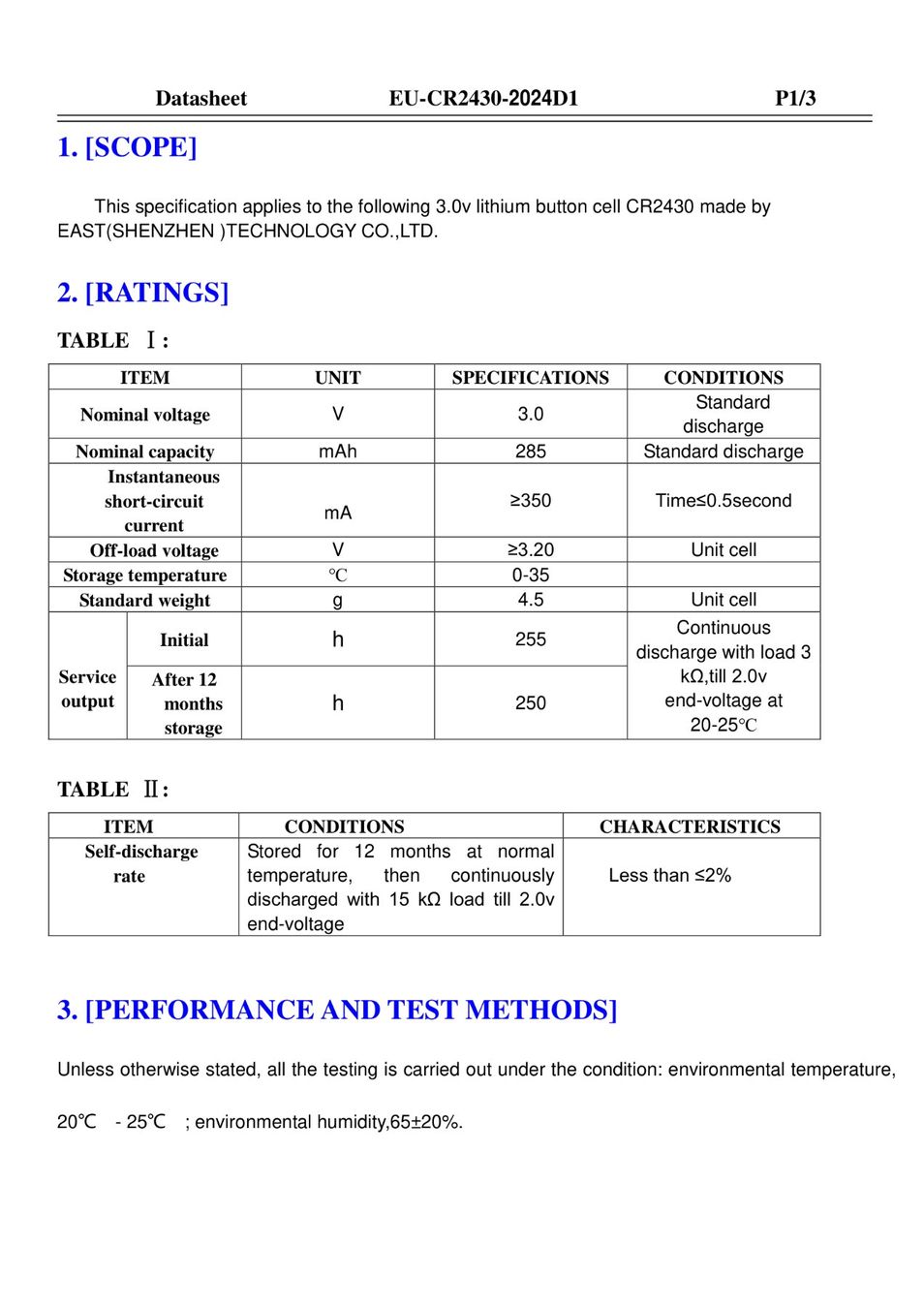 Datasheet EU-CR2430-2024D1 P1/3

1. [SCOPE]

This specification applies to the following 3.0v lithium button cell CR2430 made by EAST(SHENZHEN )TECHNOLOGY CO.,LTD.

2. [RATINGS]

TABLE Ⅰ:

| ITEM | | UNIT | SPECIFICATIONS | CONDITIONS |
|---|---|---|---|---|
| Nominal voltage | | V | 3.0 | Standard discharge |
| Nominal capacity | | mAh | 285 | Standard discharge |
| Instantaneous short-circuit current | | mA | ≥350 | Time≤0.5second |
| Off-load voltage | | V | ≥3.20 | Unit cell |
| Storage temperature | | ℃ | 0-35 | |
| Standard weight | | g | 4.5 | Unit cell |
| Service output | Initial | h | 255 | Continuous discharge with load 3 kΩ,till 2.0v end-voltage at 20-25℃ |
| | After 12 months storage | h | 250 | |

TABLE Ⅱ:

| ITEM | CONDITIONS | CHARACTERISTICS |
|---|---|---|
| Self-discharge rate | Stored for 12 months at normal temperature, then continuously discharged with 15 kΩ load till 2.0v end-voltage | Less than ≤2% |

3. [PERFORMANCE AND TEST METHODS]

Unless otherwise stated, all the testing is carried out under the condition: environmental temperature,

20℃ - 25℃ ; environmental humidity,65±20%.